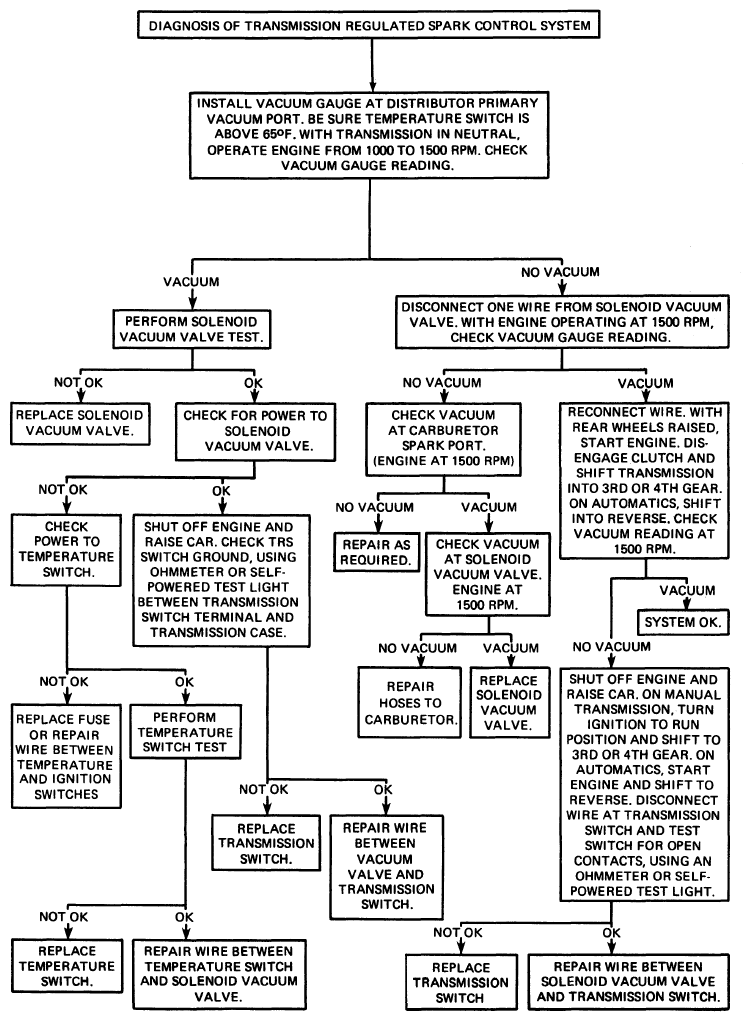 DIAGNOSIS OF TRANSMISSION REGULATED SPARK CONTROL SYSTEM

INSTALL VACUUM GAUGE AT DISTRIBUTOR PRIMARY VACUUM PORT. BE SURE TEMPERATURE SWITCH IS ABOVE 65°F. WITH TRANSMISSION IN NEUTRAL, OPERATE ENGINE FROM 1000 TO 1500 RPM. CHECK VACUUM GAUGE READING.

VACUUM

PERFORM SOLENOID VACUUM VALVE TEST.

NOT OK

REPLACE SOLENOID VACUUM VALVE.

OK

CHECK FOR POWER TO SOLENOID VACUUM VALVE.

NOT OK

CHECK POWER TO TEMPERATURE SWITCH.

NOT OK

REPLACE FUSE OR REPAIR WIRE BETWEEN TEMPERATURE AND IGNITION SWITCHES

OK

PERFORM TEMPERATURE SWITCH TEST

NOT OK

REPLACE TEMPERATURE SWITCH.

OK

REPAIR WIRE BETWEEN TEMPERATURE SWITCH AND SOLENOID VACUUM VALVE.

OK

SHUT OFF ENGINE AND RAISE CAR. CHECK TRS SWITCH GROUND, USING OHMMETER OR SELF-POWERED TEST LIGHT BETWEEN TRANSMISSION SWITCH TERMINAL AND TRANSMISSION CASE.

NOT OK

REPLACE TRANSMISSION SWITCH.

OK

REPAIR WIRE BETWEEN VACUUM VALVE AND TRANSMISSION SWITCH.

NO VACUUM

DISCONNECT ONE WIRE FROM SOLENOID VACUUM VALVE. WITH ENGINE OPERATING AT 1500 RPM, CHECK VACUUM GAUGE READING.

NO VACUUM

CHECK VACUUM AT CARBURETOR SPARK PORT. (ENGINE AT 1500 RPM)

NO VACUUM

REPAIR AS REQUIRED.

VACUUM

CHECK VACUUM AT SOLENOID VACUUM VALVE. ENGINE AT 1500 RPM.

NO VACUUM

REPAIR HOSES TO CARBURETOR.

VACUUM

REPLACE SOLENOID VACUUM VALVE.

VACUUM

RECONNECT WIRE. WITH REAR WHEELS RAISED, START ENGINE. DISENGAGE CLUTCH AND SHIFT TRANSMISSION INTO 3RD OR 4TH GEAR. ON AUTOMATICS, SHIFT INTO REVERSE, CHECK VACUUM READING AT 1500 RPM.

VACUUM

SYSTEM OK.

NO VACUUM

SHUT OFF ENGINE AND RAISE CAR. ON MANUAL TRANSMISSION, TURN IGNITION TO RUN POSITION AND SHIFT TO 3RD OR 4TH GEAR. ON AUTOMATICS, START ENGINE AND SHIFT TO REVERSE. DISCONNECT WIRE AT TRANSMISSION SWITCH AND TEST SWITCH FOR OPEN CONTACTS, USING AN OHMMETER OR SELF-POWERED TEST LIGHT.

NOT OK

REPLACE TRANSMISSION SWITCH

OK

REPAIR WIRE BETWEEN SOLENOID VACUUM VALVE AND TRANSMISSION SWITCH.